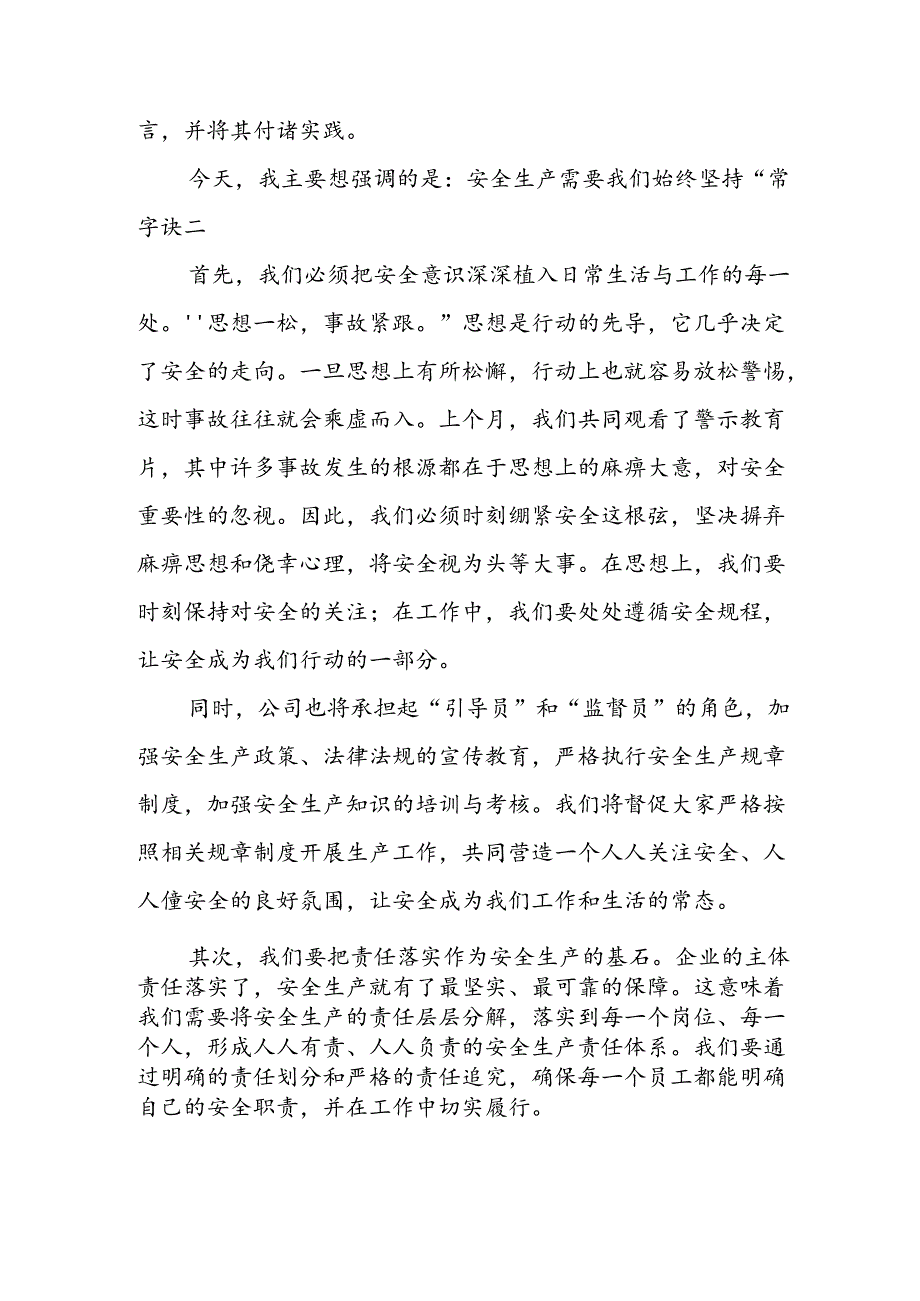 言，并将其付诸实践。

今天，我主要想强调的是：安全生产需要我们始终坚持“常字诀二

首先，我们必须把安全意识深深植入日常生活与工作的每一处。''思想一松，事故紧跟。”思想是行动的先导，它几乎决定了安全的走向。一旦思想上有所松懈，行动上也就容易放松警惕，这时事故往往就会乘虚而入。上个月，我们共同观看了警示教育片，其中许多事故发生的根源都在于思想上的麻痹大意，对安全重要性的忽视。因此，我们必须时刻绷紧安全这根弦，坚决摒弃麻痹思想和侥幸心理，将安全视为头等大事。在思想上，我们要时刻保持对安全的关注；在工作中，我们要处处遵循安全规程，让安全成为我们行动的一部分。

同时，公司也将承担起“引导员”和“监督员”的角色，加强安全生产政策、法律法规的宣传教育，严格执行安全生产规章制度，加强安全生产知识的培训与考核。我们将督促大家严格按照相关规章制度开展生产工作，共同营造一个人人关注安全、人人懂安全的良好氛围，让安全成为我们工作和生活的常态。

其次，我们要把责任落实作为安全生产的基石。企业的主体责任落实了，安全生产就有了最坚实、最可靠的保障。这意味着我们需要将安全生产的责任层层分解，落实到每一个岗位、每一个人，形成人人有责、人人负责的安全生产责任体系。我们要通过明确的责任划分和严格的责任追究，确保每一个员工都能明确自己的安全职责，并在工作中切实履行。